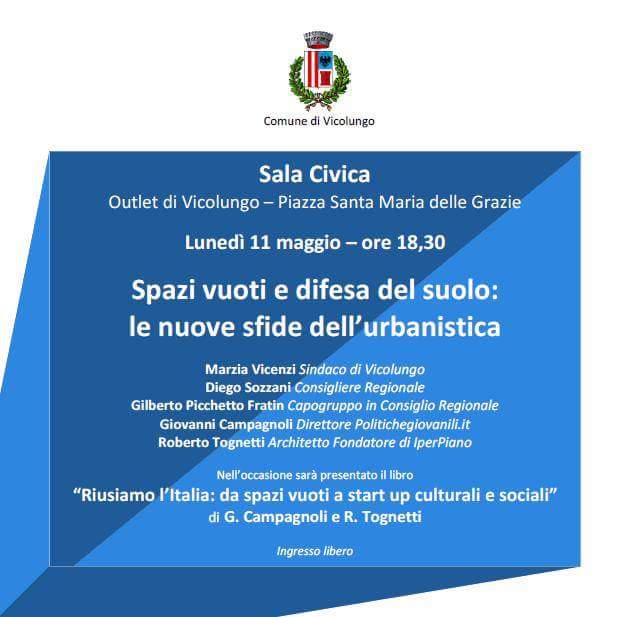 Comune di Vicolungo

Sala Civica
Outlet di Vicolungo – Piazza Santa Maria delle Grazie

Lunedì 11 maggio – ore 18,30

Spazi vuoti e difesa del suolo:
le nuove sfide dell'urbanistica

Marzia Vicenzi Sindaco di Vicolungo
Diego Sozzani Consigliere Regionale
Gilberto Picchetto Fratin Capogruppo in Consiglio Regionale
Giovanni Campagnoli Direttore Politichegiovanili.it
Roberto Tognetti Architetto Fondatore di IperPiano

Nell'occasione sarà presentato il libro
"Riusiamo l'Italia: da spazi vuoti a start up culturali e sociali"
di G. Campagnoli e R. Tognetti

Ingresso libero